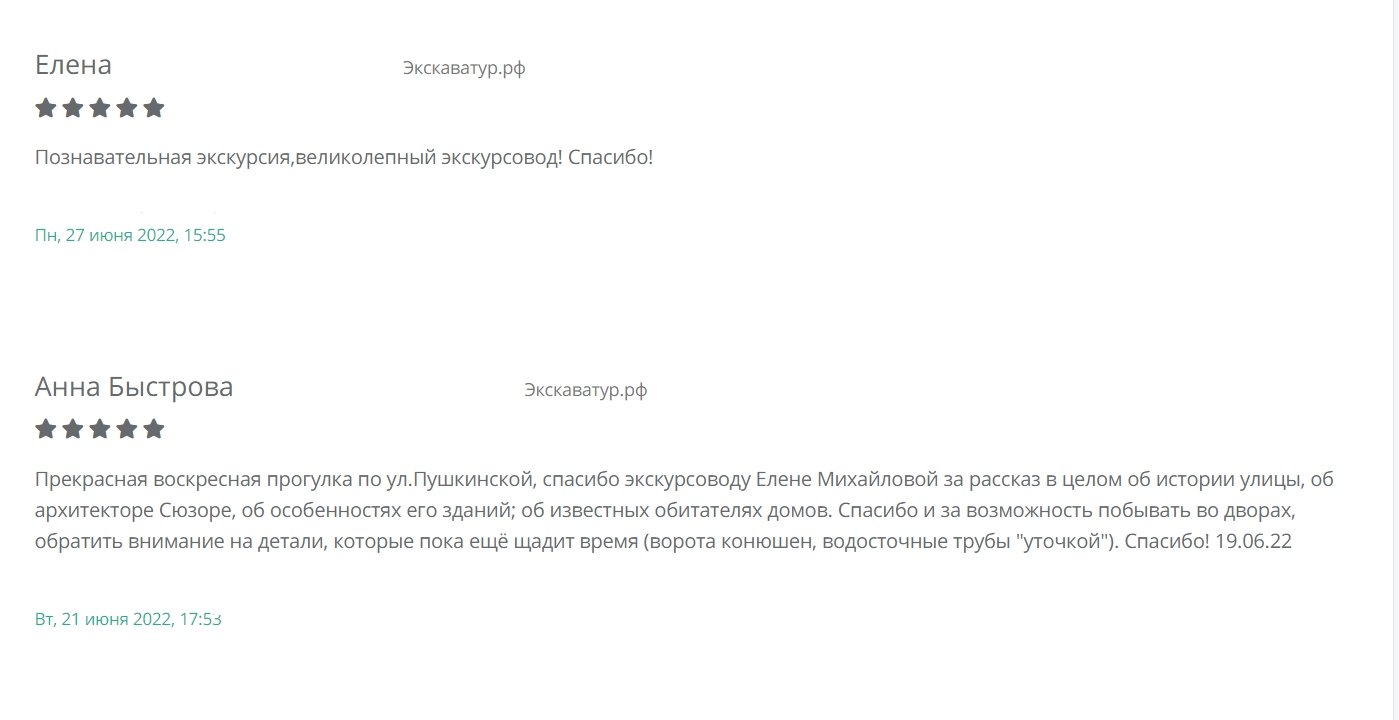 Елена

Экскаватур.рф

Познавательная экскурсия,великолепный экскурсовод! Спасибо!

Пн, 27 июня 2022, 15:55

Анна Быстрова

Экскаватур.рф

Прекрасная воскресная прогулка по ул.Пушкинской, спасибо экскурсоводу Елене Михайловой за рассказ в целом об истории улицы, об архитекторе Сюзоре, об особенностях его зданий; об известных обитателях домов. Спасибо и за возможность побывать во дворах, обратить внимание на детали, которые пока ещё щадит время (ворота конюшен, водосточные трубы "уточкой"). Спасибо! 19.06.22

Вт, 21 июня 2022, 17:53